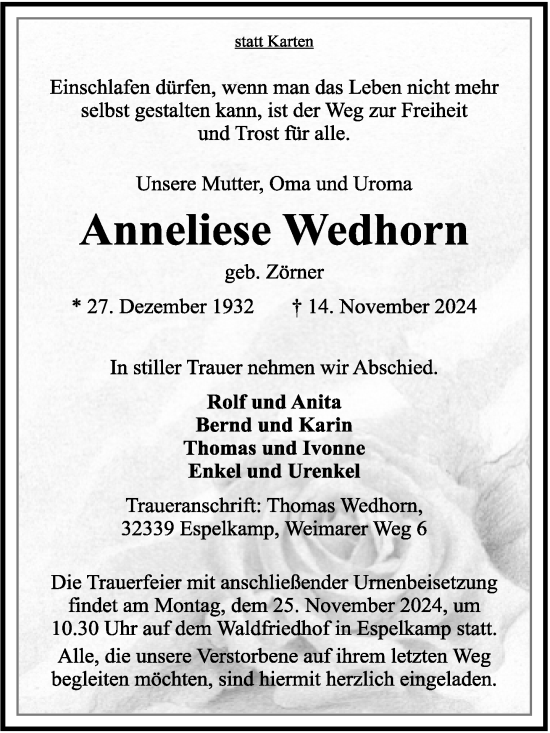 statt Karten

Einschlafen dürfen, wenn man das Leben nicht mehr selbst gestalten kann, ist der Weg zur Freiheit und Trost für alle.

Unsere Mutter, Oma und Uroma

Anneliese Wedhorn

geb. Zörner

* 27. Dezember 1932 † 14. November 2024

In stiller Trauer nehmen wir Abschied.

Rolf und Anita
Bernd und Karin
Thomas und Ivonne
Enkel und Urenkel

Traueranschrift: Thomas Wedhorn, 32339 Espelkamp, Weimarer Weg 6

Die Trauerfeier mit anschließender Urnenbeisetzung findet am Montag, dem 25. November 2024, um 10.30 Uhr auf dem Waldfriedhof in Espelkamp statt.
Alle, die unsere Verstorbene auf ihrem letzten Weg begleiten möchten, sind hiermit herzlich eingeladen.